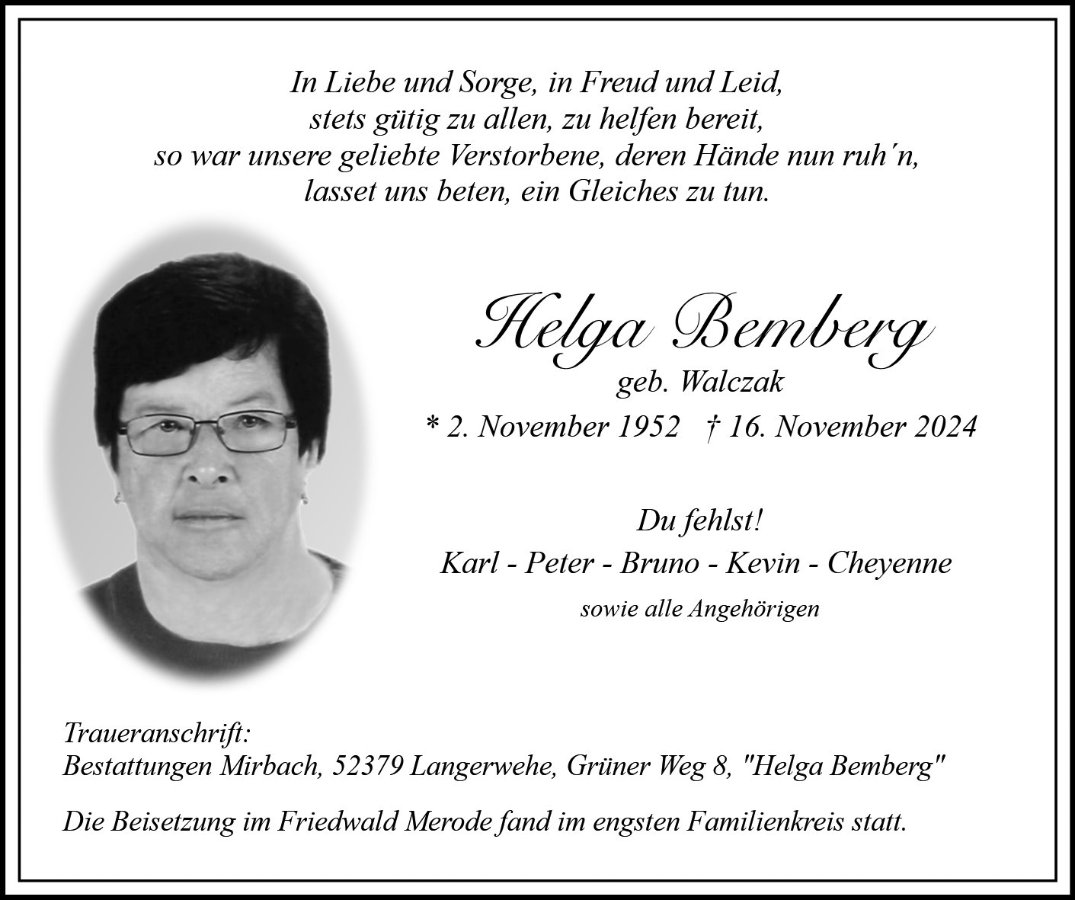 In Liebe und Sorge, in Freud und Leid,
stets gütig zu allen, zu helfen bereit,
so war unsere geliebte Verstorbene, deren Hände nun ruh'n,
lasset uns beten, ein Gleiches zu tun.

Helga Bemberg
geb. Walczak
* 2. November 1952 † 16. November 2024

Du fehlst!
Karl - Peter - Bruno - Kevin - Cheyenne
sowie alle Angehörigen

Traueranschrift:
Bestattungen Mirbach, 52379 Langerwehe, Grüner Weg 8, "Helga Bemberg"

Die Beisetzung im Friedwald Merode fand im engsten Familienkreis statt.